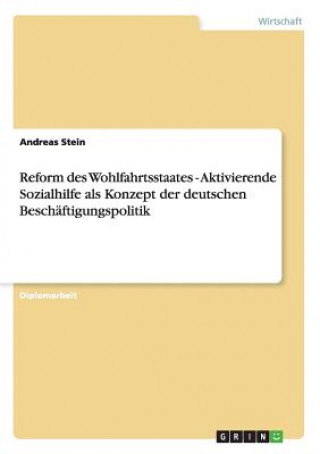 Wirtschaft

Andreas Stein

Reform des Wohlfahrtsstaates - Aktivierende Sozialhilfe als Konzept der deutschen Beschäftigungspolitik

Diplomarbeit

GRIN